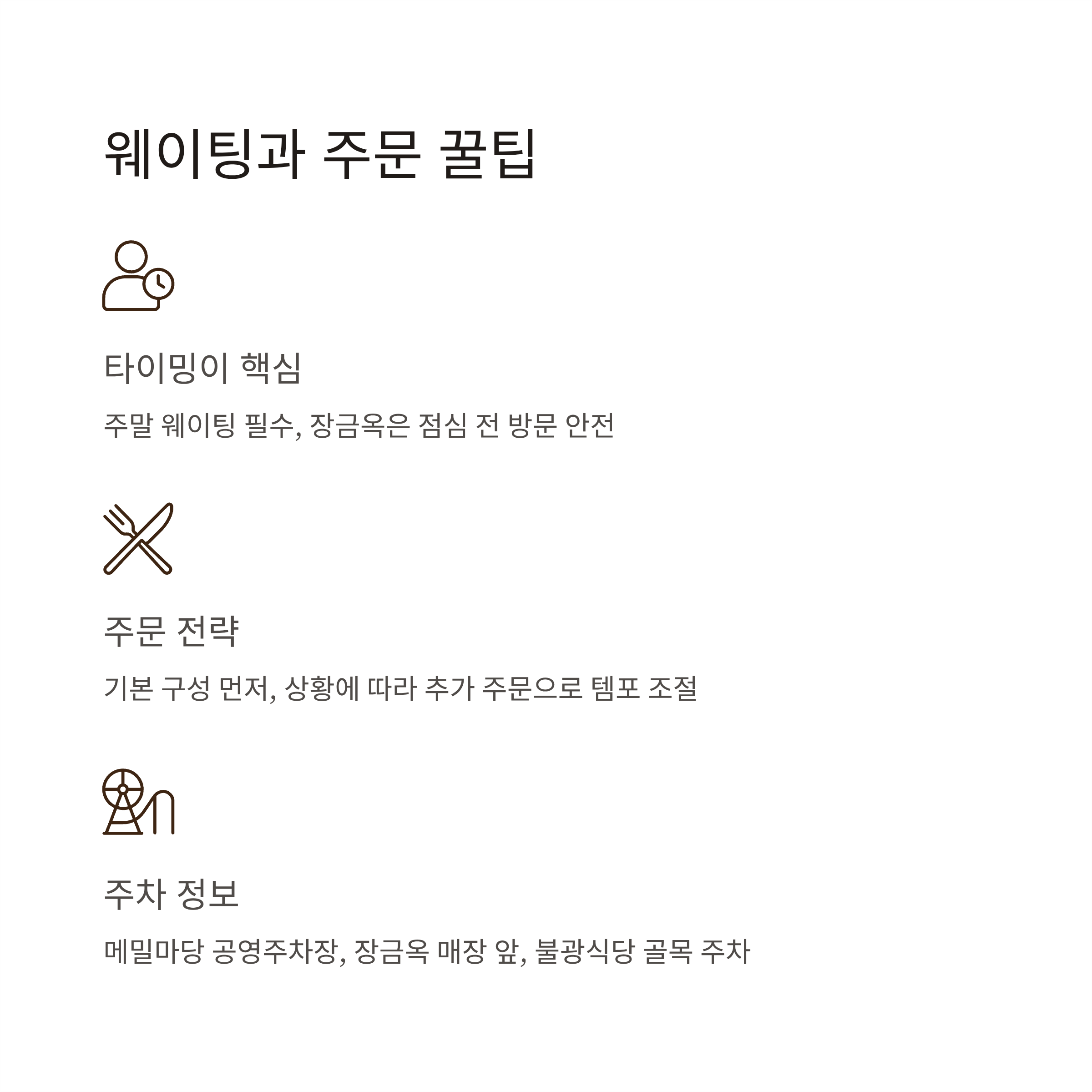 웨이팅과 주문 꿀팁

타이밍이 핵심

주말 웨이팅 필수, 장금옥은 점심 전 방문 안전

주문 전략

기본 구성 먼저, 상황에 따라 추가 주문으로 템포 조절

주차 정보

메밀마당 공영주차장, 장금옥 매장 앞, 불광식당 골목 주차